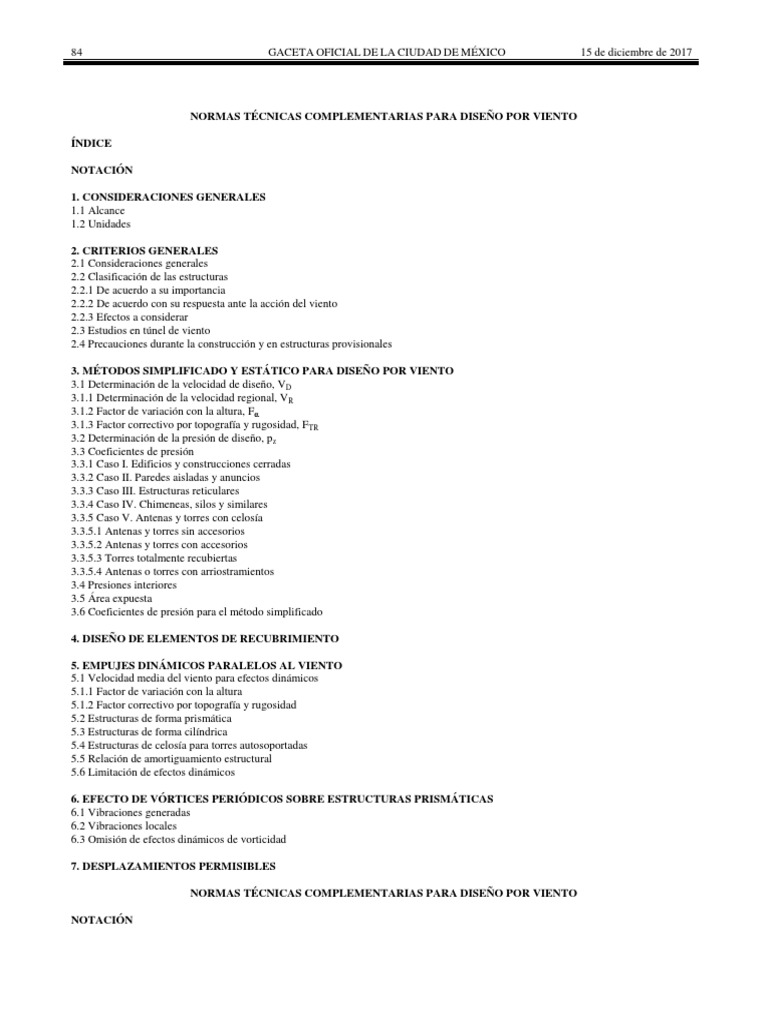 84 GACETA OFICIAL DE LA CIUDAD DE MÉXICO 15 de diciembre de 2017

NORMAS TÉCNICAS COMPLEMENTARIAS PARA DISEÑO POR VIENTO

ÍNDICE

NOTACIÓN

1. CONSIDERACIONES GENERALES
1.1 Alcance
1.2 Unidades

2. CRITERIOS GENERALES
2.1 Consideraciones generales
2.2 Clasificación de las estructuras
2.2.1 De acuerdo a su importancia
2.2.2 De acuerdo con su respuesta ante la acción del viento
2.2.3 Efectos a considerar
2.3 Estudios en túnel de viento
2.4 Precauciones durante la construcción y en estructuras provisionales

3. MÉTODOS SIMPLIFICADO Y ESTÁTICO PARA DISEÑO POR VIENTO
3.1 Determinación de la velocidad de diseño, $V_D$
3.1.1 Determinación de la velocidad regional, $V_R$
3.1.2 Factor de variación con la altura, $F_\alpha$
3.1.3 Factor correctivo por topografía y rugosidad, $F_{TR}$
3.2 Determinación de la presión de diseño, $p_z$
3.3 Coeficientes de presión
3.3.1 Caso I. Edificios y construcciones cerradas
3.3.2 Caso II. Paredes aisladas y anuncios
3.3.3 Caso III. Estructuras reticulares
3.3.4 Caso IV. Chimeneas, silos y similares
3.3.5 Caso V. Antenas y torres con celosía
3.3.5.1 Antenas y torres sin accesorios
3.3.5.2 Antenas y torres con accesorios
3.3.5.3 Torres totalmente recubiertas
3.3.5.4 Antenas o torres con arriostramientos
3.4 Presiones interiores
3.5 Área expuesta
3.6 Coeficientes de presión para el método simplificado

4. DISEÑO DE ELEMENTOS DE RECUBRIMIENTO

5. EMPUJES DINÁMICOS PARALELOS AL VIENTO
5.1 Velocidad media del viento para efectos dinámicos
5.1.1 Factor de variación con la altura
5.1.2 Factor correctivo por topografía y rugosidad
5.2 Estructuras de forma prismática
5.3 Estructuras de forma cilíndrica
5.4 Estructuras de celosía para torres autosoportadas
5.5 Relación de amortiguamiento estructural
5.6 Limitación de efectos dinámicos

6. EFECTO DE VÓRTICES PERIÓDICOS SOBRE ESTRUCTURAS PRISMÁTICAS
6.1 Vibraciones generadas
6.2 Vibraciones locales
6.3 Omisión de efectos dinámicos de vorticidad

7. DESPLAZAMIENTOS PERMISIBLES

NORMAS TÉCNICAS COMPLEMENTARIAS PARA DISEÑO POR VIENTO

NOTACIÓN